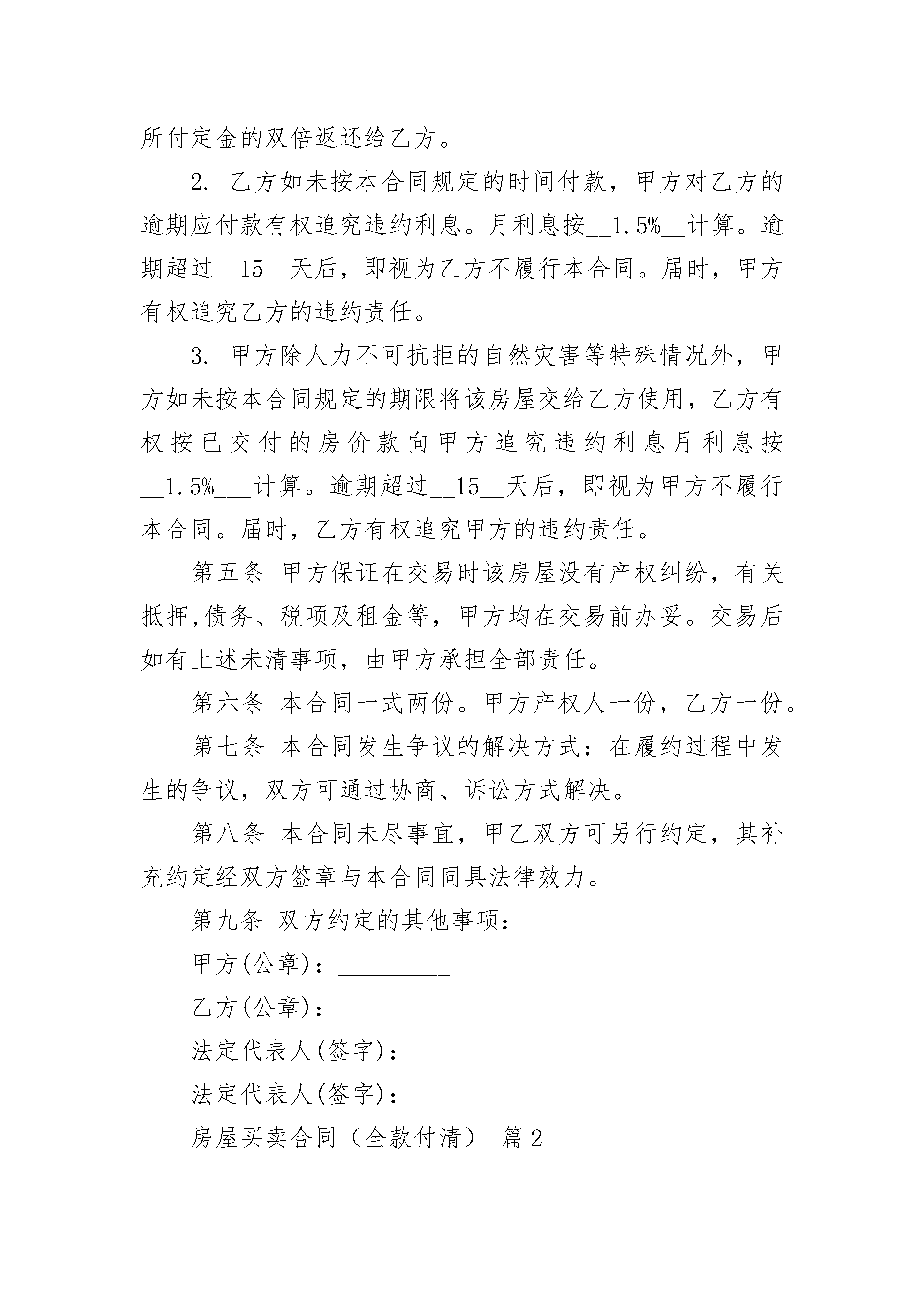 所付定金的双倍返还给乙方。

2. 乙方如未按本合同规定的时间付款，甲方对乙方的逾期应付款有权追究违约利息。月利息按__1.5%__计算。逾期超过__15__天后，即视为乙方不履行本合同。届时，甲方有权追究乙方的违约责任。

3. 甲方除人力不可抗拒的自然灾害等特殊情况外，甲方如未按本合同规定的期限将该房屋交给乙方使用，乙方有权按已交付的房价款向甲方追究违约利息月利息按__1.5%___计算。逾期超过__15__天后，即视为甲方不履行本合同。届时，乙方有权追究甲方的违约责任。

第五条 甲方保证在交易时该房屋没有产权纠纷，有关抵押,债务、税项及租金等，甲方均在交易前办妥。交易后如有上述未清事项，由甲方承担全部责任。

第六条 本合同一式两份。甲方产权人一份，乙方一份。

第七条 本合同发生争议的解决方式：在履约过程中发生的争议，双方可通过协商、诉讼方式解决。

第八条 本合同未尽事宜，甲乙双方可另行约定，其补充约定经双方签章与本合同同具法律效力。

第九条 双方约定的其他事项：

甲方(公章)：_________

乙方(公章)：_________

法定代表人(签字)：_________

法定代表人(签字)：_________

房屋买卖合同（全款付清） 篇2